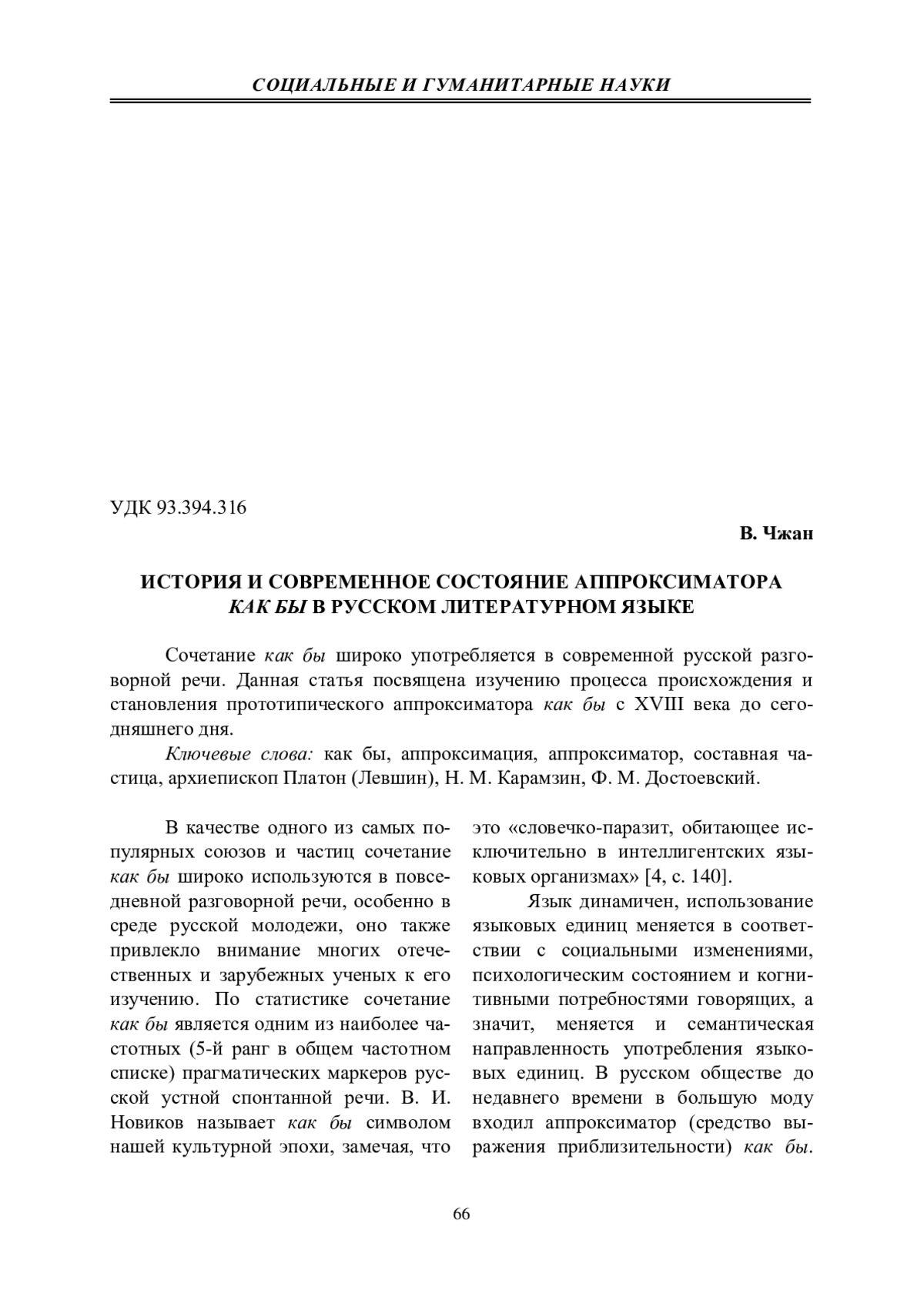 СОЦИАЛЬНЫЕ И ГУМАНИТАРНЫЕ НАУКИ

УДК 93.394.316

В. Чжан

ИСТОРИЯ И СОВРЕМЕННОЕ СОСТОЯНИЕ АППРОКСИМАТОРА КАК БЫ В РУССКОМ ЛИТЕРАТУРНОМ ЯЗЫКЕ

Сочетание как бы широко употребляется в современной русской разговорной речи. Данная статья посвящена изучению процесса происхождения и становления прототипического аппроксиматора как бы с XVIII века до сегодняшнего дня.

Ключевые слова: как бы, аппроксимация, аппроксиматор, составная частица, архиепископ Платон (Левшин), Н. М. Карамзин, Ф. М. Достоевский.

В качестве одного из самых популярных союзов и частиц сочетание как бы широко используются в повседневной разговорной речи, особенно в среде русской молодежи, оно также привлекло внимание многих отечественных и зарубежных ученых к его изучению. По статистике сочетание как бы является одним из наиболее частотных (5-й ранг в общем частотном списке) прагматических маркеров русской устной спонтанной речи. В. И. Новиков называет как бы символом нашей культурной эпохи, замечая, что это «словечко-паразит, обитающее исключительно в интеллигентских языковых организмах» [4, с. 140].

Язык динамичен, использование языковых единиц меняется в соответствии с социальными изменениями, психологическим состоянием и когнитивными потребностями говорящих, а значит, меняется и семантическая направленность употребления языковых единиц. В русском обществе до недавнего времени в большую моду входил аппроксиматор (средство выражения приблизительности) как бы.

66